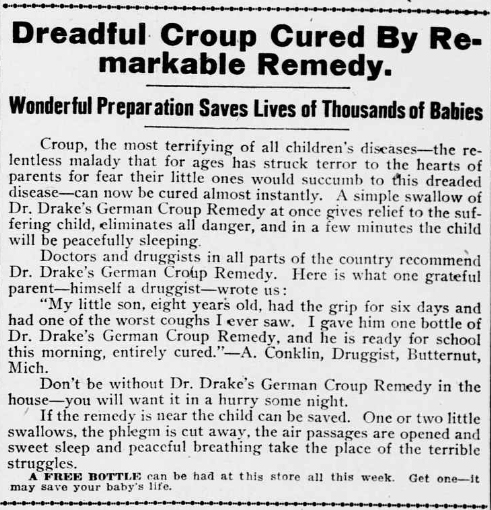 Dreadful Croup Cured By Remarkable Remedy.

Wonderful Preparation Saves Lives of Thousands of Babies

Croup, the most terrifying of all children's diseases—the relentless malady that for ages has struck terror to the hearts of parents for fear their little ones would succumb to this dreaded disease—can now be cured almost instantly. A simple swallow of Dr. Drake's German Croup Remedy at once gives relief to the suffering child, eliminates all danger, and in a few minutes the child will be peacefully sleeping.

Doctors and druggists in all parts of the country recommend Dr. Drake's German Croup Remedy. Here is what one grateful parent—himself a druggist—wrote us:

"My little son, eight years old, had the grip for six days and had one of the worst coughs I ever saw. I gave him one bottle of Dr. Drake's German Croup Remedy, and he is ready for school this morning, entirely cured."—A. Conklin, Druggist, Butternut, Mich.

Don't be without Dr. Drake's German Croup Remedy in the house—you will want it in a hurry some night.

If the remedy is near the child can be saved. One or two little swallows, the phlegm is cut away, the air passages are opened and sweet sleep and peaceful breathing take the place of the terrible struggles.

A FREE BOTTLE can be had at this store all this week. Get one—it may save your baby's life.